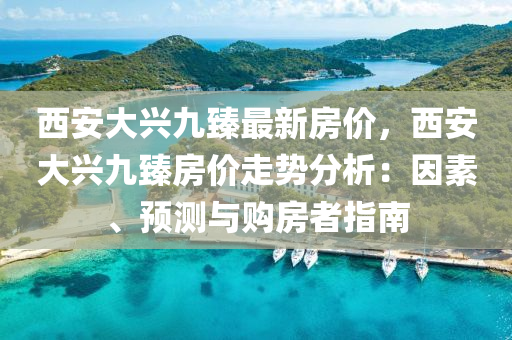 西安大兴九臻最新房价，西安大兴九臻房价走势分析：因素、预测与购房者指南